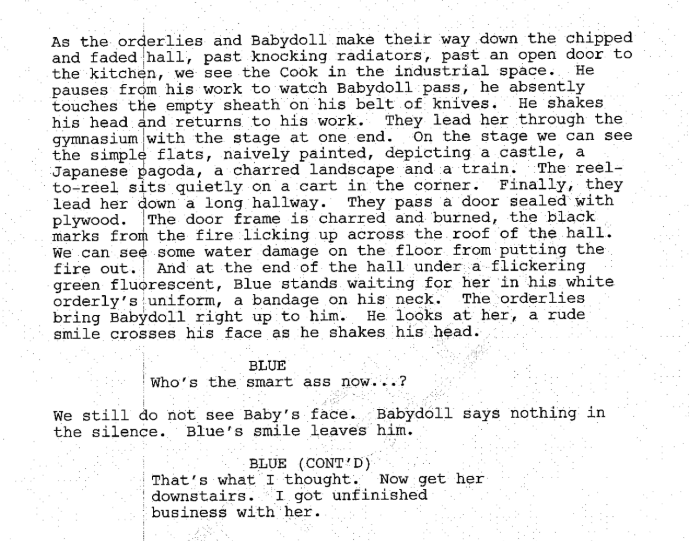 As the orderlies and Babydoll make their way down the chipped and faded hall, past knocking radiators, past an open door to the kitchen, we see the Cook in the industrial space. He pauses from his work to watch Babydoll pass, he absently touches the empty sheath on his belt of knives. He shakes his head and returns to his work. They lead her through the gymnasium with the stage at one end. On the stage we can see the simple flats, naively painted, depicting a castle, a Japanese pagoda, a charred landscape and a train. The reel-to-reel sits quietly on a cart in the corner. Finally, they lead her down a long hallway. They pass a door sealed with plywood. The door frame is charred and burned, the black marks from the fire licking up across the roof of the hall. We can see some water damage on the floor from putting the fire out. And at the end of the hall under a flickering green fluorescent, Blue stands waiting for her in his white orderly's uniform, a bandage on his neck. The orderlies bring Babydoll right up to him. He looks at her, a rude smile crosses his face as he shakes his head.

BLUE
Who's the smart ass now...?

We still do not see Baby's face. Babydoll says nothing in the silence. Blue's smile leaves him.

BLUE (CONT'D)
That's what I thought. Now get her downstairs. I got unfinished business with her.